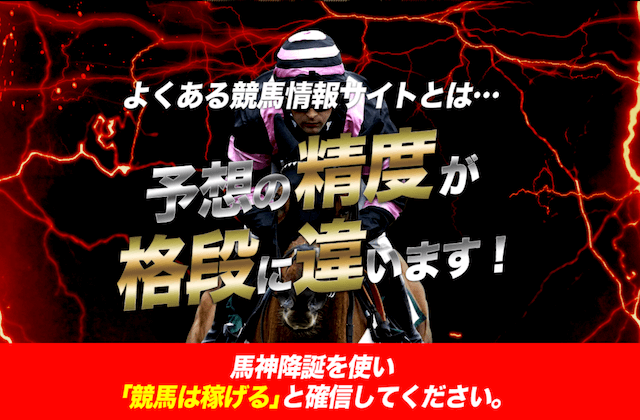 よくある競馬情報サイトとは…

予想の精度が
格段に違います！

馬神降誕を使い
「競馬は稼げる」と確信してください。